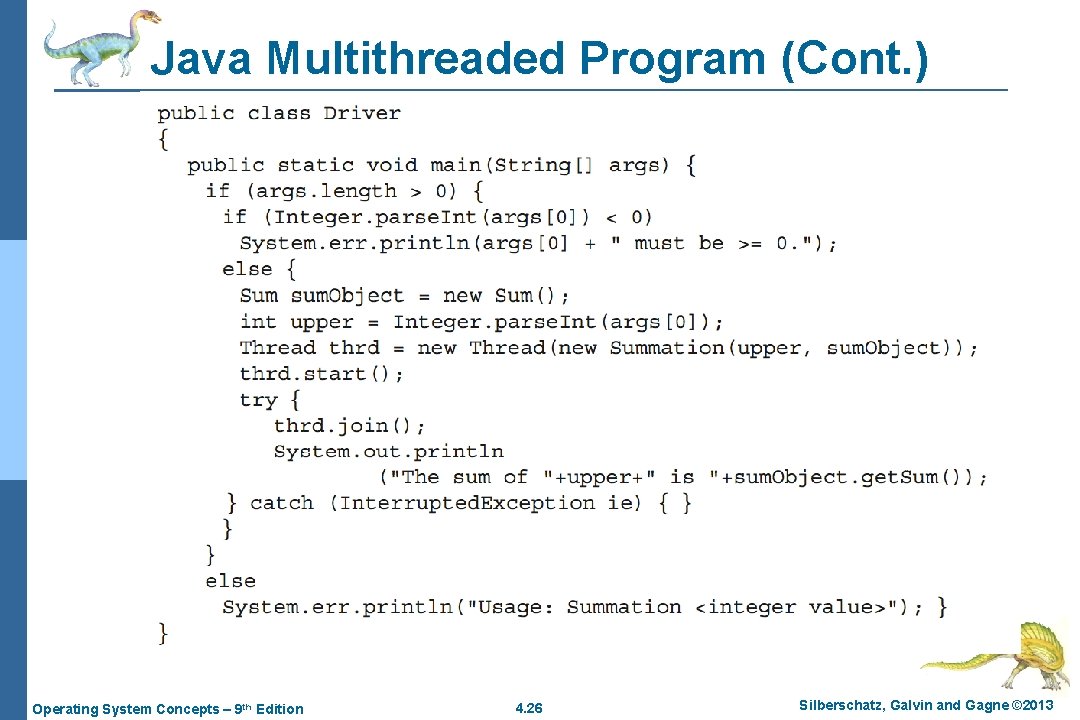 Java Multithreaded Program (Cont.)

public class Driver
{
  public static void main(String[] args) {
    if (args.length > 0) {
      if (Integer.parseInt(args[0]) < 0)
        System.err.println(args[0] + " must be >= 0.");
      else {
        Sum sumObject = new Sum();
        int upper = Integer.parseInt(args[0]);
        Thread thrd = new Thread(new Summation(upper, sumObject));
        thrd.start();
        try {
          thrd.join();
          System.out.println
                ("The sum of "+upper+" is "+sumObject.getSum());
        } catch (InterruptedException ie) { }
      }
    }
    else
      System.err.println("Usage: Summation <integer value>"); }
}

Operating System Concepts – 9th Edition

4.26

Silberschatz, Galvin and Gagne ©2013